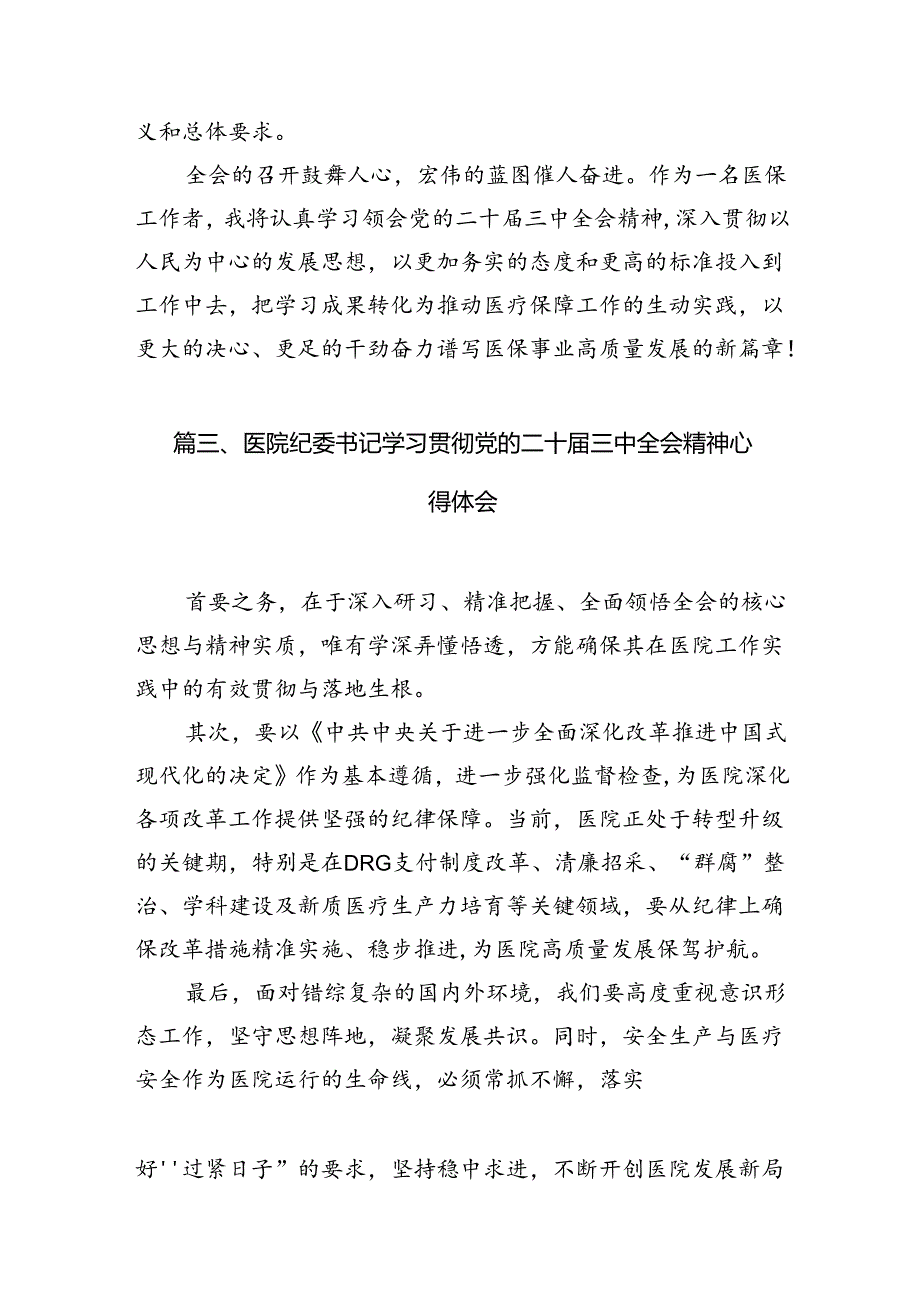 义和总体要求。

全会的召开鼓舞人心，宏伟的蓝图催人奋进。作为一名医保工作者，我将认真学习领会党的二十届三中全会精神，深入贯彻以人民为中心的发展思想，以更加务实的态度和更高的标准投入到工作中去，把学习成果转化为推动医疗保障工作的生动实践，以更大的决心、更足的干劲奋力谱写医保事业高质量发展的新篇章！

篇三、医院纪委书记学习贯彻党的二十届三中全会精神心得体会

首要之务，在于深入研习、精准把握、全面领悟全会的核心思想与精神实质，唯有学深弄懂悟透，方能确保其在医院工作实践中的有效贯彻与落地生根。

其次，要以《中共中央关于进一步全面深化改革推进中国式现代化的决定》作为基本遵循，进一步强化监督检查，为医院深化各项改革工作提供坚强的纪律保障。当前，医院正处于转型升级的关键期，特别是在DRG支付制度改革、清廉招采、“群腐”整治、学科建设及新质医疗生产力培育等关键领域，要从纪律上确保改革措施精准实施、稳步推进，为医院高质量发展保驾护航。

最后，面对错综复杂的国内外环境，我们要高度重视意识形态工作，坚守思想阵地，凝聚发展共识。同时，安全生产与医疗安全作为医院运行的生命线，必须常抓不懈，落实

好''过紧日子”的要求，坚持稳中求进，不断开创医院发展新局